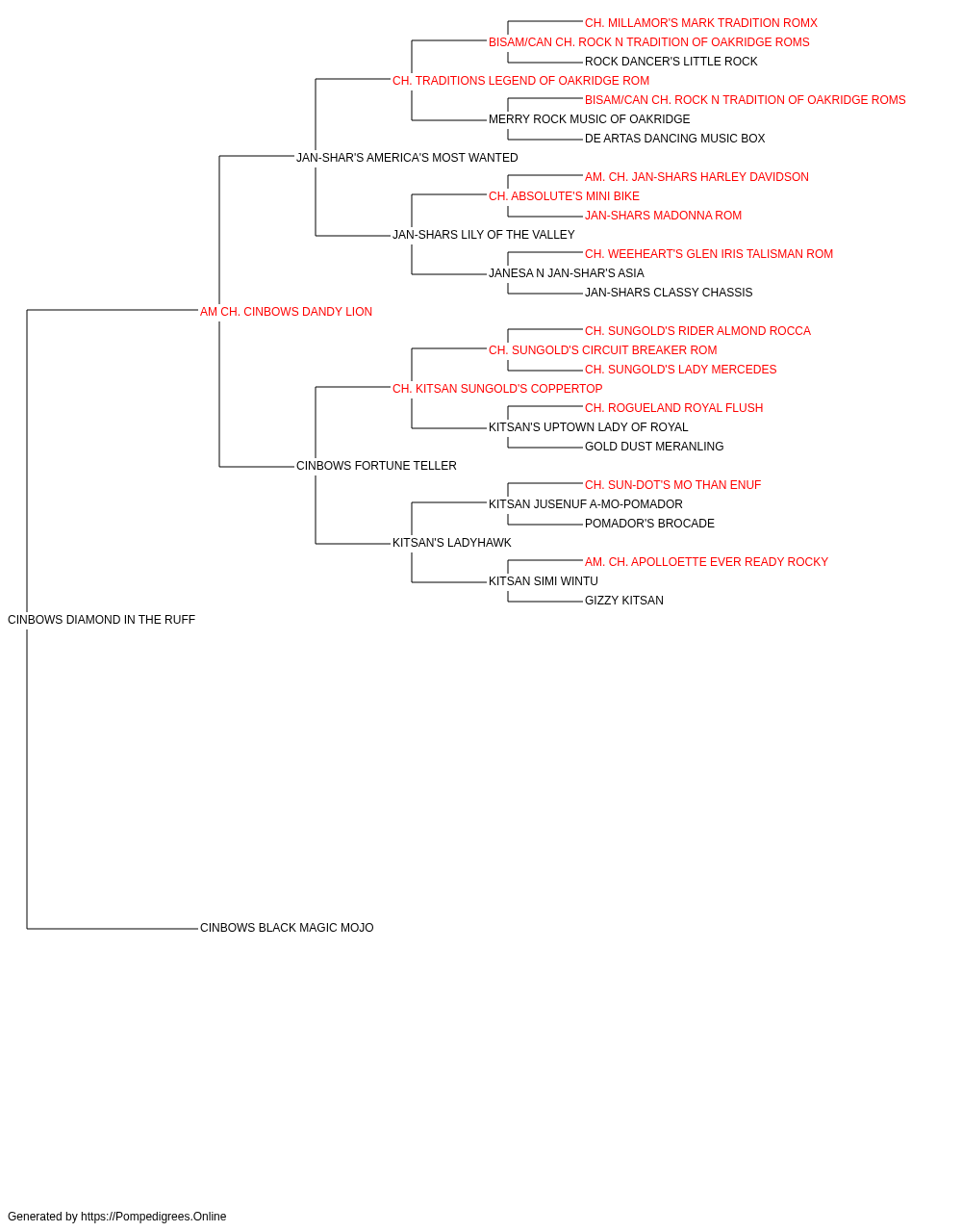 CH. MILLAMOR'S MARK TRADITION ROMX
BISAM/CAN CH. ROCK N TRADITION OF OAKRIDGE ROMS
ROCK DANCER'S LITTLE ROCK
CH. TRADITIONS LEGEND OF OAKRIDGE ROM
BISAM/CAN CH. ROCK N TRADITION OF OAKRIDGE ROMS
MERRY ROCK MUSIC OF OAKRIDGE
DE ARTAS DANCING MUSIC BOX
JAN-SHAR'S AMERICA'S MOST WANTED
AM. CH. JAN-SHARS HARLEY DAVIDSON
CH. ABSOLUTE'S MINI BIKE
JAN-SHARS MADONNA ROM
JAN-SHARS LILY OF THE VALLEY
CH. WEEHEART'S GLEN IRIS TALISMAN ROM
JANESA N JAN-SHAR'S ASIA
JAN-SHARS CLASSY CHASSIS
AM CH. CINBOWS DANDY LION
CH. SUNGOLD'S RIDER ALMOND ROCCA
CH. SUNGOLD'S CIRCUIT BREAKER ROM
CH. SUNGOLD'S LADY MERCEDES
CH. KITSAN SUNGOLD'S COPPERTOP
CH. ROGUELAND ROYAL FLUSH
KITSAN'S UPTOWN LADY OF ROYAL
GOLD DUST MERANLING
CINBOWS FORTUNE TELLER
CH. SUN-DOT'S MO THAN ENUF
KITSAN JUSENUF A-MO-POMADOR
POMADOR'S BROCADE
KITSAN'S LADYHAWK
AM. CH. APOLLOETTE EVER READY ROCKY
KITSAN SIMI WINTU
GIZZY KITSAN
CINBOWS DIAMOND IN THE RUFF
CINBOWS BLACK MAGIC MOJO

Generated by https://Pompedigrees.Online